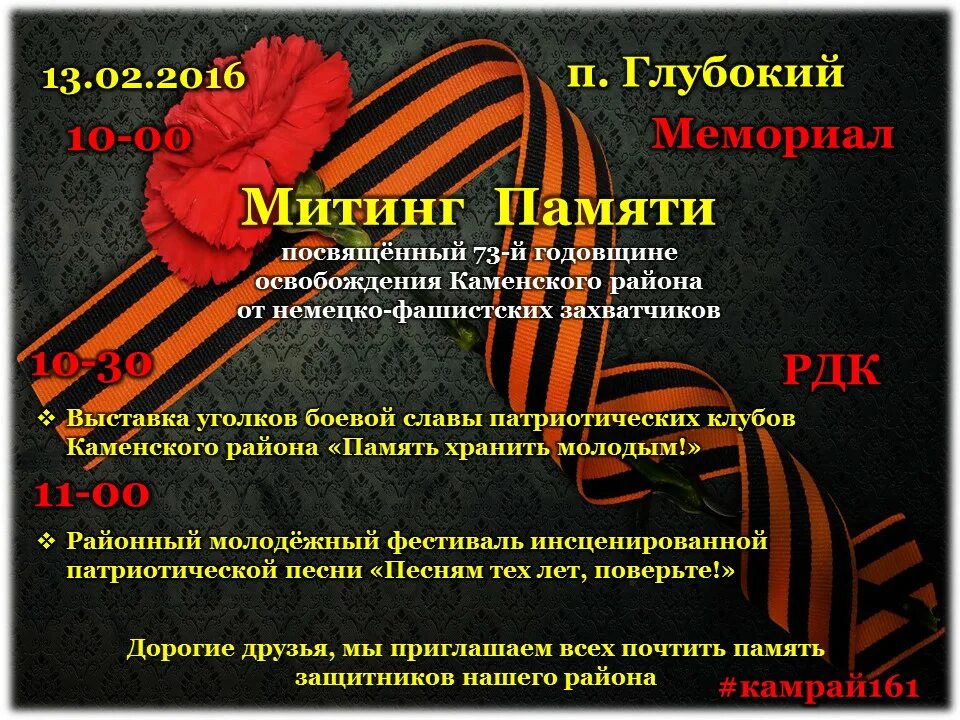 13.02.2016

п. Глубокий

10-00

Мемориал

Митинг Памяти

посвящённый 73-й годовщине освобождения Каменского района от немецко-фашистских захватчиков

10-30

РДК

❖ Выставка уголков боевой славы патриотических клубов Каменского района «Память хранить молодым!»

11-00

❖ Районный молодёжный фестиваль инсценированной патриотической песни «Песням тех лет, поверьте!»

Дорогие друзья, мы приглашаем всех почтить память защитников нашего района

#камрай161